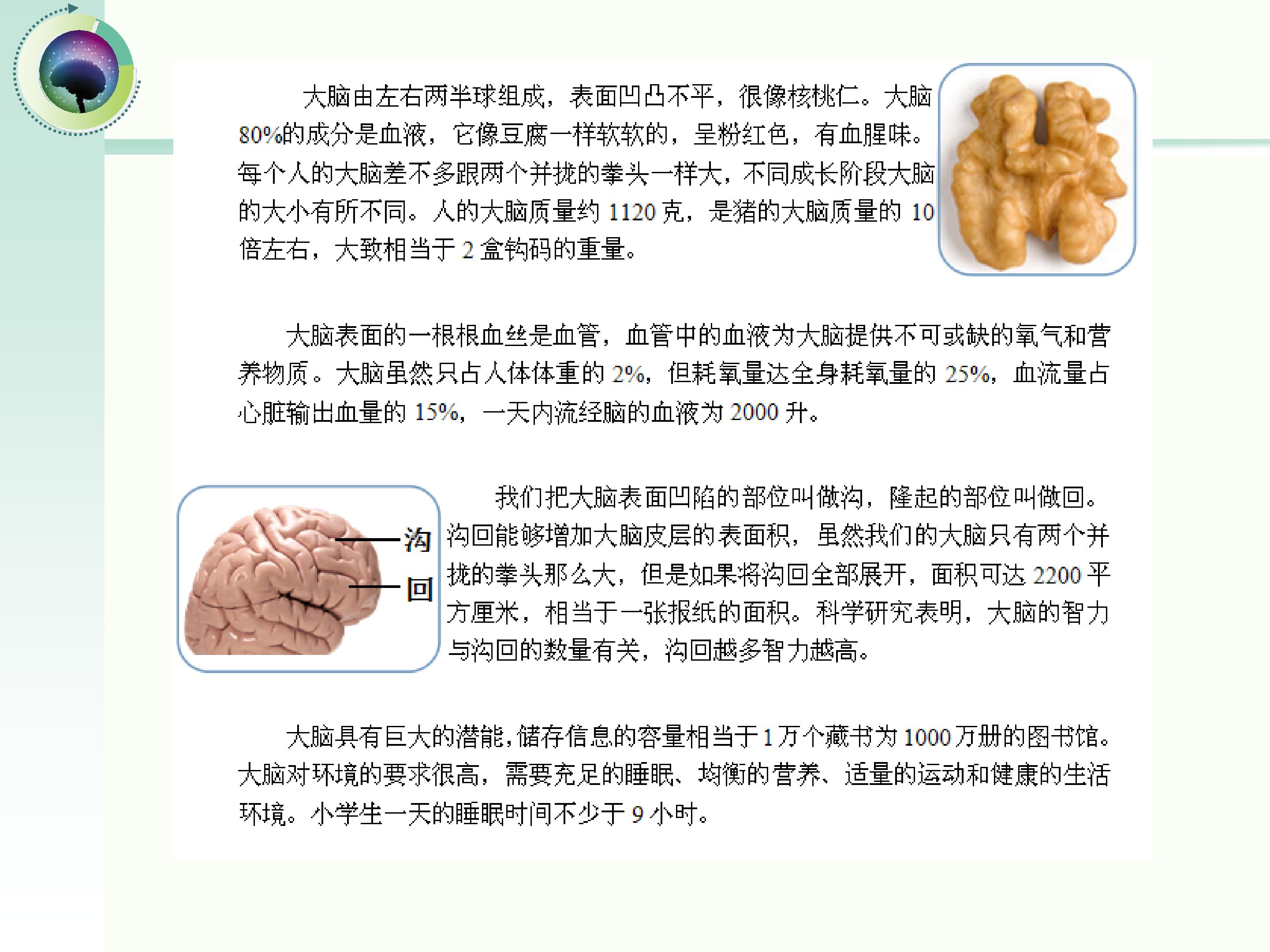 大脑由左右两半球组成，表面凹凸不平，很像核桃仁。大脑80%的成分是血液，它像豆腐一样软软的，呈粉红色，有血腥味。每个人的大脑差不多跟两个并拢的拳头一样大，不同成长阶段大脑的大小有所不同。人的大脑质量约1120克，是猪的大脑质量的10倍左右，大致相当于2盒钩码的重量。

大脑表面的一根根血丝是血管，血管中的血液为大脑提供不可或缺的氧气和营养物质。大脑虽然只占人体体重的2%，但耗氧量达全身耗氧量的25%，血流量占心脏输出血量的15%，一天内流经脑的血液为2000升。

沟
回

我们把大脑表面凹陷的部位叫做沟，隆起的部位叫做回。沟回能够增加大脑皮层的表面积，虽然我们的大脑只有两个并拢的拳头那么大，但是如果将沟回全部展开，面积可达2200平方厘米，相当于一张报纸的面积。科学研究表明，大脑的智力与沟回的数量有关，沟回越多智力越高。

大脑具有巨大的潜能，储存信息的容量相当于1万个藏书为1000万册的图书馆。大脑对环境的要求很高，需要充足的睡眠、均衡的营养、适量的运动和健康的生活环境。小学生一天的睡眠时间不少于9小时。